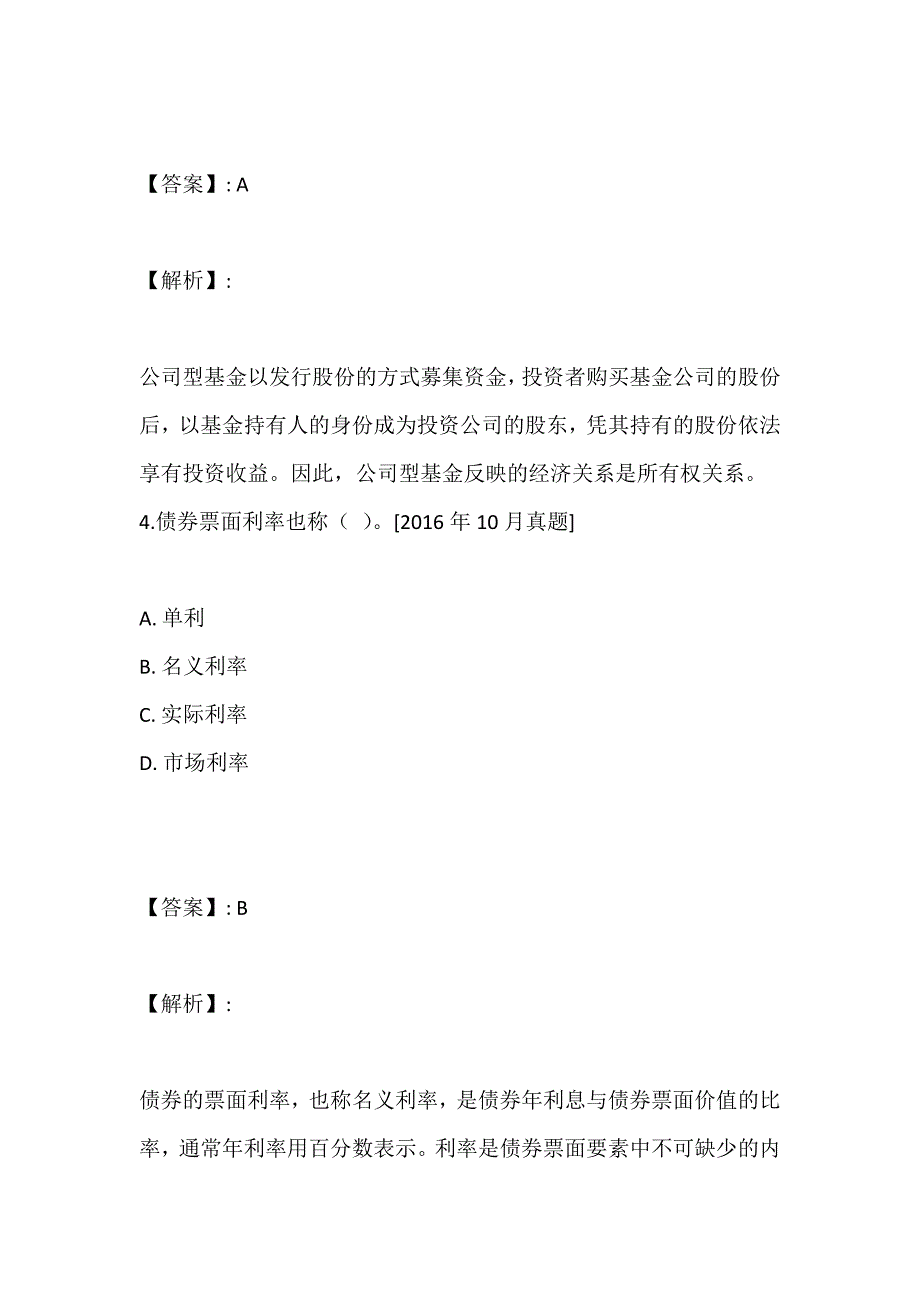 【答案】: A

【解析】:

公司型基金以发行股份的方式募集资金，投资者购买基金公司的股份后，以基金持有人的身份成为投资公司的股东，凭其持有的股份依法享有投资收益。因此，公司型基金反映的经济关系是所有权关系。
4.债券票面利率也称（ ）。[2016 年 10 月真题]

A. 单利
B. 名义利率
C. 实际利率
D. 市场利率

【答案】: B

【解析】:

债券的票面利率，也称名义利率，是债券年利息与债券票面价值的比率，通常年利率用百分数表示。利率是债券票面要素中不可缺少的内